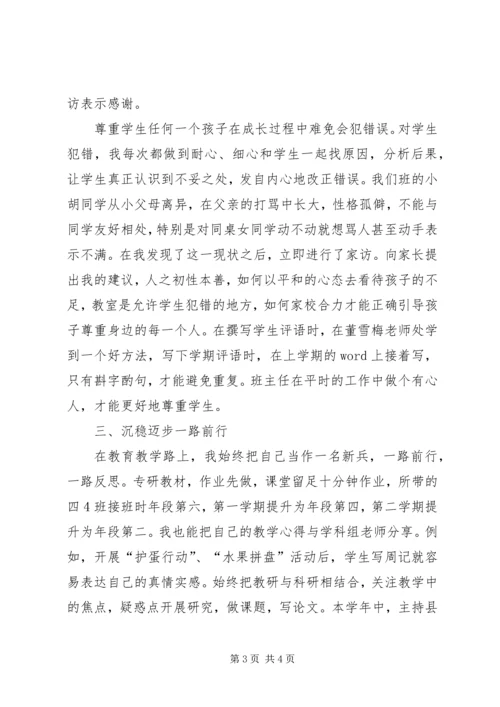 访表示感谢。

尊重学生任何一个孩子在成长过程中难免会犯错误。对学生犯错，我每次都做到耐心、细心和学生一起找原因，分析后果，让学生真正认识到不妥之处，发自内心地改正错误。我们班的小胡同学从小父母离异，在父亲的打骂中长大，性格孤僻，不能与同学友好相处，特别是对同桌女同学动不动就想骂人甚至动手表示不满。在我发现了这一现状之后，立即进行了家访。向家长提出我的建议，人之初性本善，如何以平和的心态去看待孩子的不足，教室是允许学生犯错的地方，如何家校合力才能正确引导孩子尊重身边的每一个人。在撰写学生评语时，在董雪梅老师处学到一个好方法，写下学期评语时，在上学期的 word 上接着写，只有斟字酌句，才能避免重复。班主任在平时的工作中做个有心人，才能更好地尊重学生。

三、沉稳迈步一路前行

在教育教学路上，我始终把自己当作一名新兵，一路前行，一路反思。专研教材，作业先做，课堂留足十分钟作业，所带的四 4 班接班时年段第六，第一学期提升为年段第四，第二学期提升为年段第二。我也能把自己的教学心得与学科组老师分享。例如，开展“护蛋行动”、“水果拼盘”活动后，学生写周记就容易表达自己的真情实感。始终把教研与科研相结合，关注教学中的焦点，疑惑点开展研究，做课题，写论文。本学年中，主持县

第 3 页 共 4 页